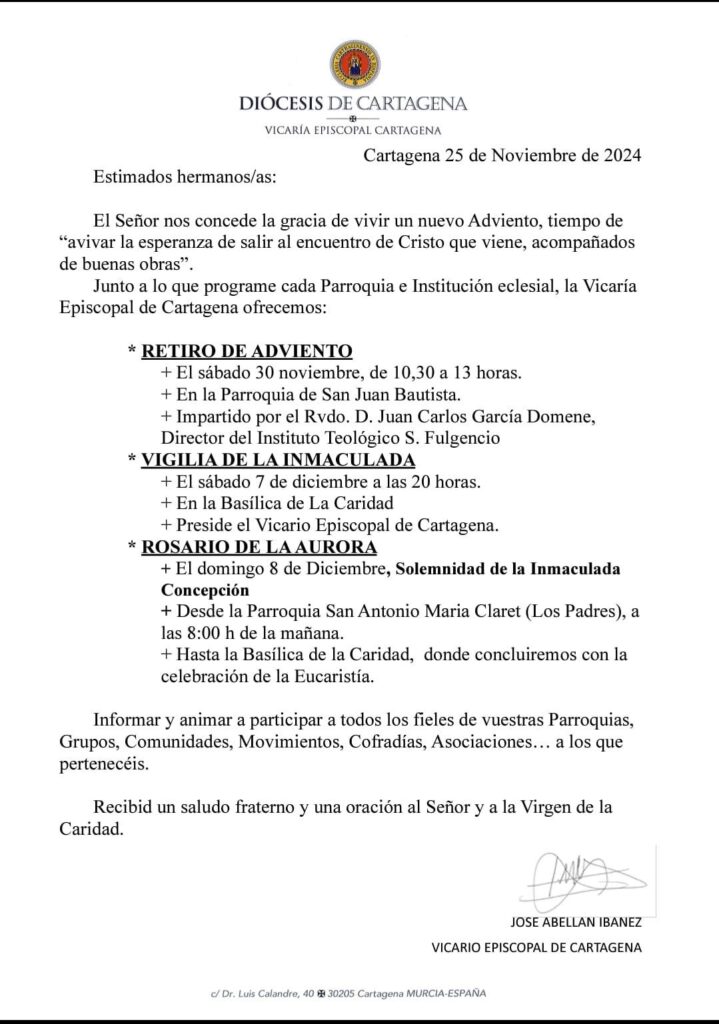 DIÓCESIS DE CARTAGENA
VICARÍA EPISCOPAL CARTAGENA

Cartagena 25 de Noviembre de 2024

Estimados hermanos/as:

El Señor nos concede la gracia de vivir un nuevo Adviento, tiempo de "avivar la esperanza de salir al encuentro de Cristo que viene, acompañados de buenas obras".

Junto a lo que programe cada Parroquia e Institución eclesial, la Vicaría Episcopal de Cartagena ofrecemos:

* RETIRO DE ADVIENTO
+ El sábado 30 noviembre, de 10,30 a 13 horas.
+ En la Parroquia de San Juan Bautista.
+ Impartido por el Rvdo. D. Juan Carlos García Domene, Director del Instituto Teológico S. Fulgencio

* VIGILIA DE LA INMACULADA
+ El sábado 7 de diciembre a las 20 horas.
+ En la Basílica de La Caridad
+ Preside el Vicario Episcopal de Cartagena.

* ROSARIO DE LA AURORA
+ El domingo 8 de Diciembre, Solemnidad de la Inmaculada Concepción
+ Desde la Parroquia San Antonio Maria Claret (Los Padres), a las 8:00 h de la mañana.
+ Hasta la Basílica de la Caridad, donde concluiremos con la celebración de la Eucaristía.

Informar y animar a participar a todos los fieles de vuestras Parroquias, Grupos, Comunidades, Movimientos, Cofradías, Asociaciones… a los que pertenecéis.

Recibid un saludo fraterno y una oración al Señor y a la Virgen de la Caridad.

JOSE ABELLAN IBANEZ
VICARIO EPISCOPAL DE CARTAGENA

c/ Dr. Luis Calandre, 40 30205 Cartagena MURCIA-ESPAÑA